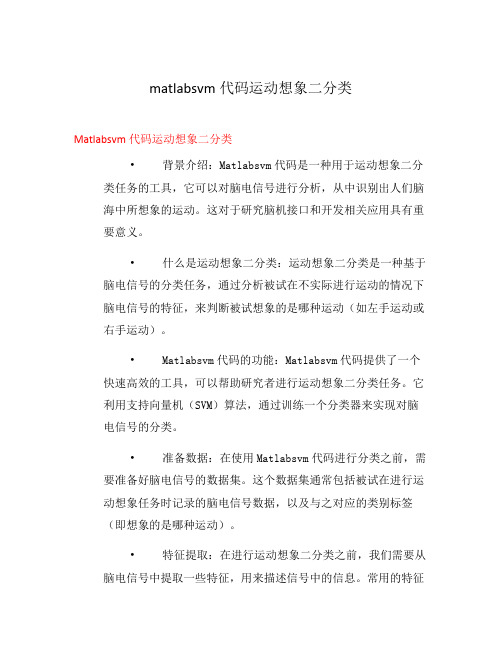 matlabsvm 代码运动想象二分类

Matlabsvm 代码运动想象二分类

• 背景介绍：Matlabsvm 代码是一种用于运动想象二分类任务的工具，它可以对脑电信号进行分析，从中识别出人们脑海中所想象的运动。这对于研究脑机接口和开发相关应用具有重要意义。

• 什么是运动想象二分类：运动想象二分类是一种基于脑电信号的分类任务，通过分析被试在不实际进行运动的情况下脑电信号的特征，来判断被试想象的是哪种运动（如左手运动或右手运动）。

• Matlabsvm 代码的功能：Matlabsvm 代码提供了一个快速高效的工具，可以帮助研究者进行运动想象二分类任务。它利用支持向量机（SVM）算法，通过训练一个分类器来实现对脑电信号的分类。

• 准备数据：在使用 Matlabsvm 代码进行分类之前，需要准备好脑电信号的数据集。这个数据集通常包括被试在进行运动想象任务时记录的脑电信号数据，以及与之对应的类别标签（即想象的是哪种运动）。

• 特征提取：在进行运动想象二分类之前，我们需要从脑电信号中提取一些特征，用来描述信号中的信息。常用的特征